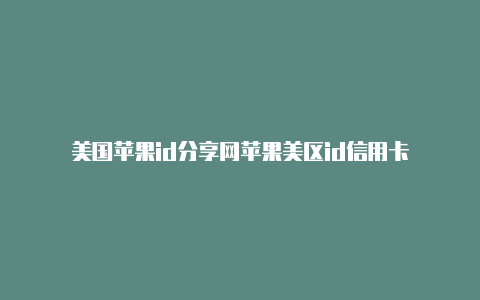 美国苹果id分享网苹果美区id信用卡